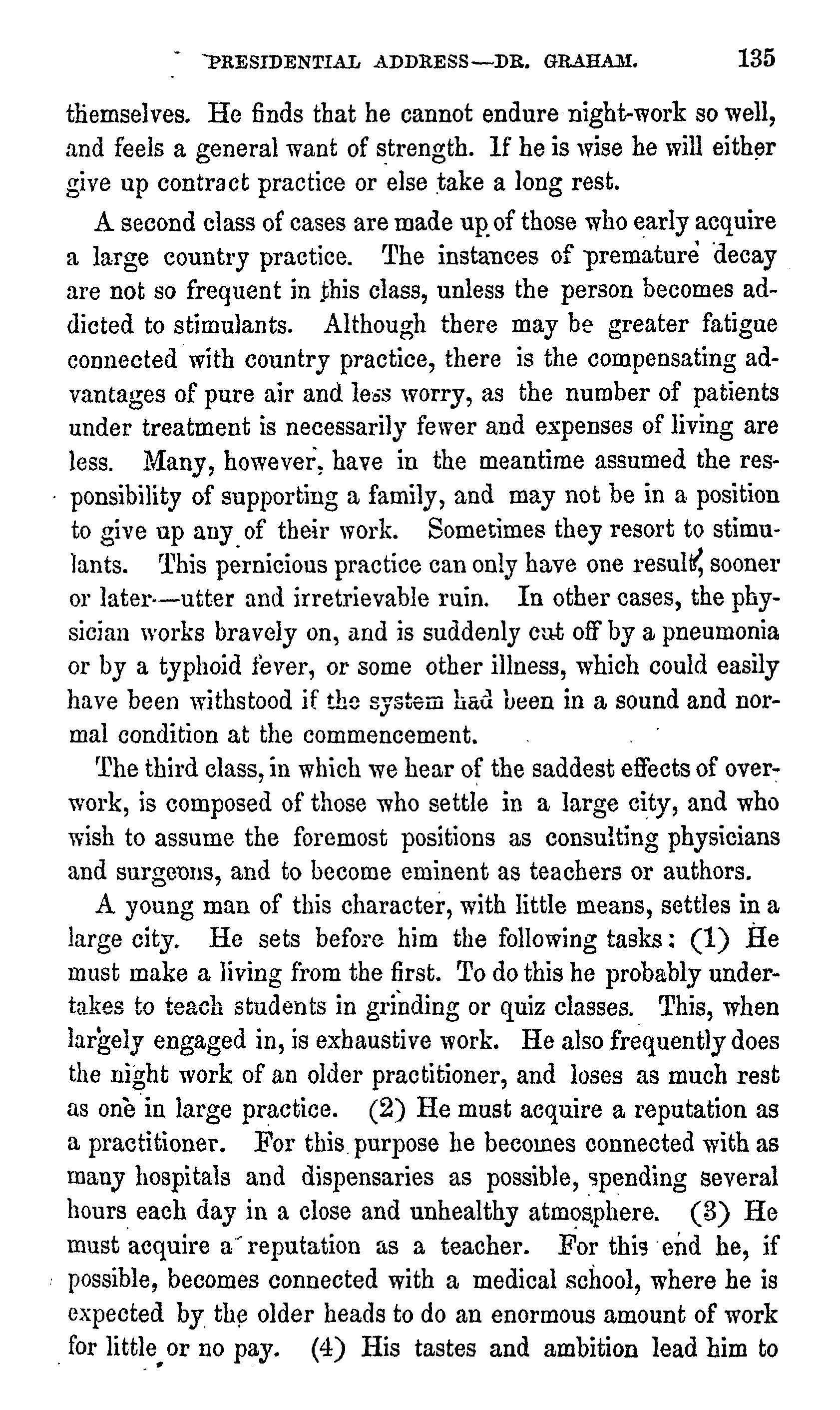 PRESIDENTIAL ADDRESS—DR. GRAHAM. 135

themselves. He finds that he cannot endure night-work so well, and feels a general want of strength. If he is wise he will either give up contract practice or else take a long rest.

A second class of cases are made up of those who early acquire a large country practice. The instances of premature decay are not so frequent in this class, unless the person becomes addicted to stimulants. Although there may be greater fatigue connected with country practice, there is the compensating advantages of pure air and less worry, as the number of patients under treatment is necessarily fewer and expenses of living are less. Many, however, have in the meantime assumed the responsibility of supporting a family, and may not be in a position to give up any of their work. Sometimes they resort to stimulants. This pernicious practice can only have one result, sooner or later—utter and irretrievable ruin. In other cases, the physician works bravely on, and is suddenly cut off by a pneumonia or by a typhoid fever, or some other illness, which could easily have been withstood if the system had been in a sound and normal condition at the commencement.

The third class, in which we hear of the saddest effects of overwork, is composed of those who settle in a large city, and who wish to assume the foremost positions as consulting physicians and surgeons, and to become eminent as teachers or authors.

A young man of this character, with little means, settles in a large city. He sets before him the following tasks: (1) He must make a living from the first. To do this he probably undertakes to teach students in grinding or quiz classes. This, when largely engaged in, is exhaustive work. He also frequently does the night work of an older practitioner, and loses as much rest as one in large practice. (2) He must acquire a reputation as a practitioner. For this purpose he becomes connected with as many hospitals and dispensaries as possible, spending several hours each day in a close and unhealthy atmosphere. (3) He must acquire a reputation as a teacher. For this end he, if possible, becomes connected with a medical school, where he is expected by the older heads to do an enormous amount of work for little or no pay. (4) His tastes and ambition lead him to